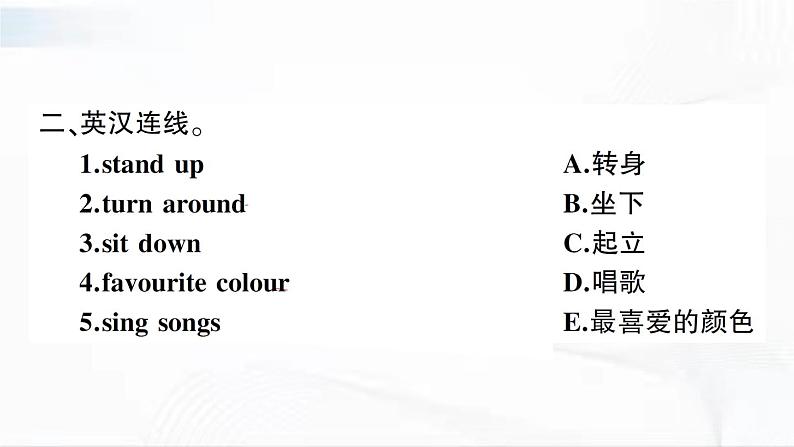 二、英汉连线。

1.stand up
2.turn around
3.sit down
4.favourite colour
5.sing songs

A.转身
B.坐下
C.起立
D.唱歌
E.最喜爱的颜色